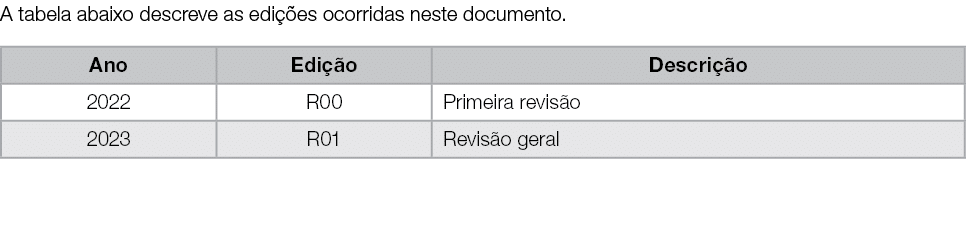 A tabela abaixo descreve as edições ocorridas neste documento.

| Ano | Edição | Descrição |
|---|---|---|
| 2022 | R00 | Primeira revisão |
| 2023 | R01 | Revisão geral |